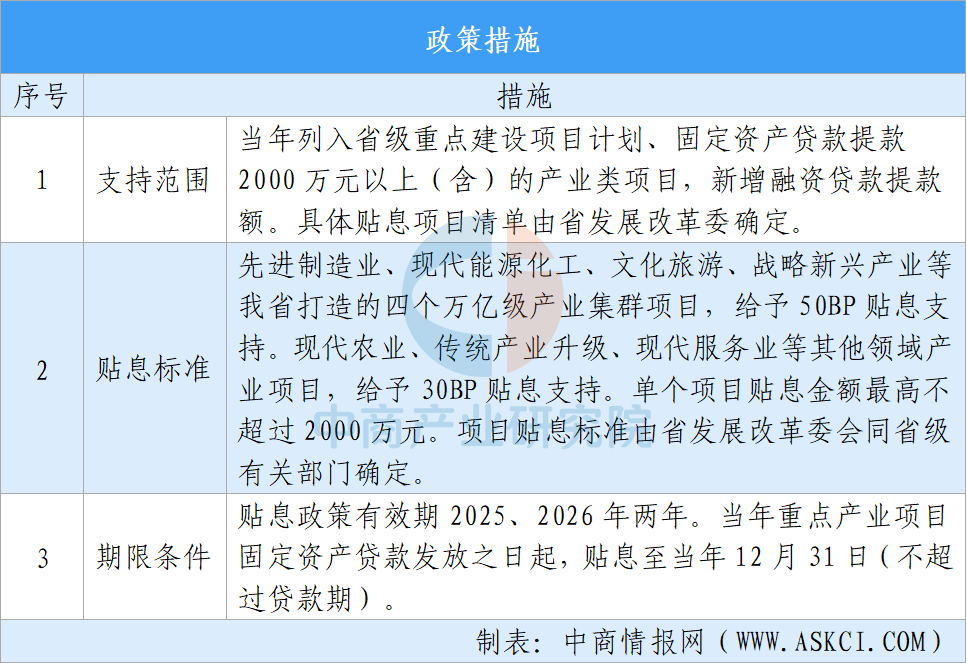 政策措施

| 序号 | 措施 | |
|---|---|---|
| 1 | 支持范围 | 当年列入省级重点建设项目计划、固定资产贷款提款2000万元以上（含）的产业类项目，新增融资贷款提款额。具体贴息项目清单由省发展改革委确定。 |
| 2 | 贴息标准 | 先进制造业、现代能源化工、文化旅游、战略新兴产业等我省打造的四个万亿级产业集群项目，给予50BP贴息支持。现代农业、传统产业升级、现代服务业等其他领域产业项目，给予30BP贴息支持。单个项目贴息金额最高不超过2000万元。项目贴息标准由省发展改革委会同省级有关部门确定。 |
| 3 | 期限条件 | 贴息政策有效期2025、2026年两年。当年重点产业项目固定资产贷款发放之日起，贴息至当年12月31日（不超过贷款期）。 |

制表：中商情报网（WWW.ASKCI.COM）

中商产业研究院